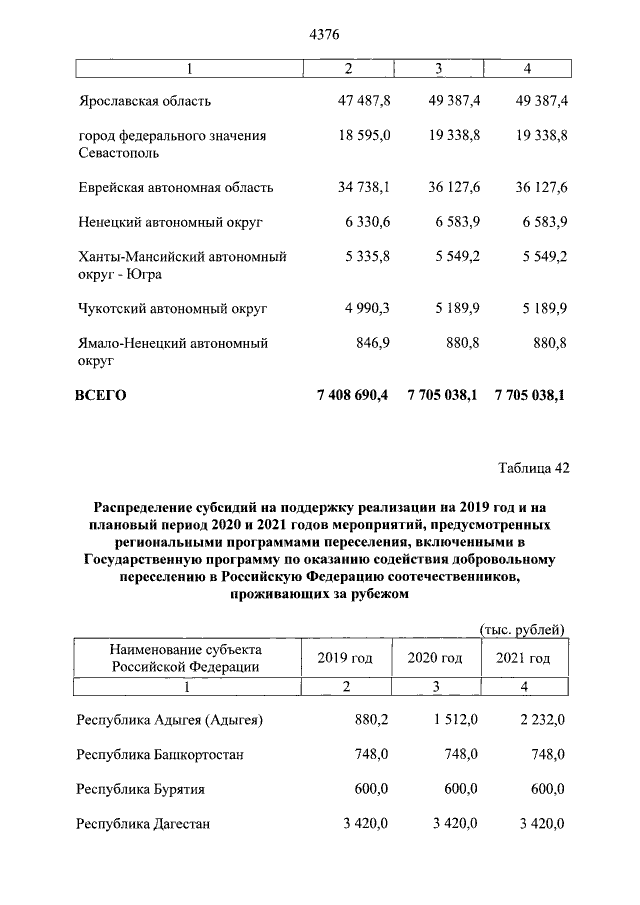 4376

| 1 | 2 | 3 | 4 |
|---|---|---|---|
| Ярославская область | 47 487,8 | 49 387,4 | 49 387,4 |
| город федерального значения Севастополь | 18 595,0 | 19 338,8 | 19 338,8 |
| Еврейская автономная область | 34 738,1 | 36 127,6 | 36 127,6 |
| Ненецкий автономный округ | 6 330,6 | 6 583,9 | 6 583,9 |
| Ханты-Мансийский автономный округ - Югра | 5 335,8 | 5 549,2 | 5 549,2 |
| Чукотский автономный округ | 4 990,3 | 5 189,9 | 5 189,9 |
| Ямало-Ненецкий автономный округ | 846,9 | 880,8 | 880,8 |
| ВСЕГО | 7 408 690,4 | 7 705 038,1 | 7 705 038,1 |

Таблица 42

Распределение субсидий на поддержку реализации на 2019 год и на плановый период 2020 и 2021 годов мероприятий, предусмотренных региональными программами переселения, включенными в Государственную программу по оказанию содействия добровольному переселению в Российскую Федерацию соотечественников, проживающих за рубежом

(тыс. рублей)

| Наименование субъекта Российской Федерации | 2019 год | 2020 год | 2021 год |
|---|---|---|---|
| 1 | 2 | 3 | 4 |
| Республика Адыгея (Адыгея) | 880,2 | 1 512,0 | 2 232,0 |
| Республика Башкортостан | 748,0 | 748,0 | 748,0 |
| Республика Бурятия | 600,0 | 600,0 | 600,0 |
| Республика Дагестан | 3 420,0 | 3 420,0 | 3 420,0 |